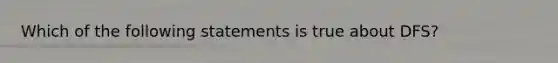 Which of the following statements is true about DFS?